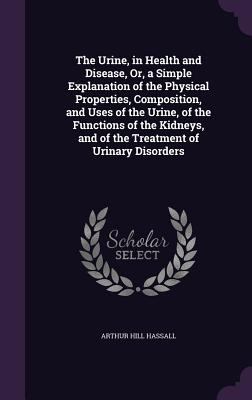 The Urine, in Health and Disease, Or, a Simple Explanation of the Physical Properties, Composition, and Uses of the Urine, of the Functions of the Kidneys, and of the Treatment of Urinary Disorders

Scholar SELECT

ARTHUR HILL HASSALL